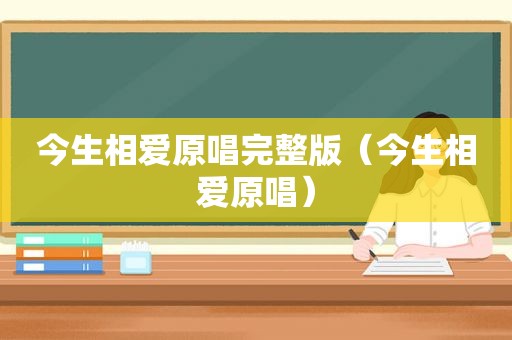 今生相爱原唱完整版（今生相爱原唱）